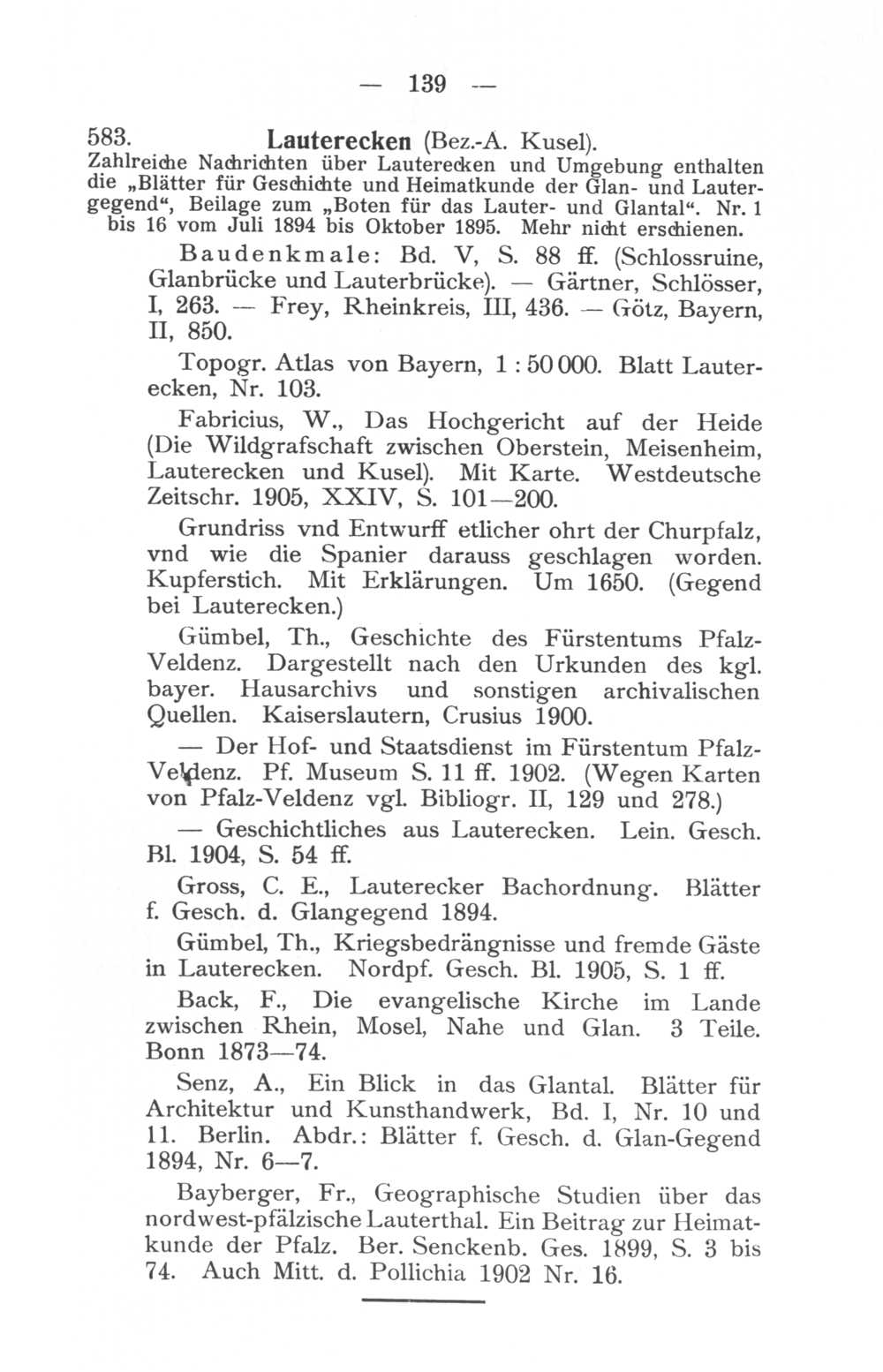 — 139 —

583. Lauterecken (Bez.-A. Kusel).

Zahlreiche Nachrichten über Lauterecken und Umgebung enthalten die „Blätter für Geschichte und Heimatkunde der Glan- und Lautergegend“, Beilage zum „Boten für das Lauter- und Glantal“. Nr. 1 bis 16 vom Juli 1894 bis Oktober 1895. Mehr nicht erschienen.

Baudenkmale: Bd. V, S. 88 ff. (Schlossruine, Glanbrücke und Lauterbrücke). — Gärtner, Schlösser, I, 263. — Frey, Rheinkreis, III, 436. — Götz, Bayern, II, 850.

Topogr. Atlas von Bayern, 1 : 50 000. Blatt Lauterecken, Nr. 103.

Fabricius, W., Das Hochgericht auf der Heide (Die Wildgrafschaft zwischen Oberstein, Meisenheim, Lauterecken und Kusel). Mit Karte. Westdeutsche Zeitschr. 1905, XXIV, S. 101—200.

Grundriss vnd Entwurff etlicher ohrt der Churpfalz, vnd wie die Spanier darauss geschlagen worden. Kupferstich. Mit Erklärungen. Um 1650. (Gegend bei Lauterecken.)

Gümbel, Th., Geschichte des Fürstentums Pfalz-Veldenz. Dargestellt nach den Urkunden des kgl. bayer. Hausarchivs und sonstigen archivalischen Quellen. Kaiserslautern, Crusius 1900.

— Der Hof- und Staatsdienst im Fürstentum Pfalz-Veldenz. Pf. Museum S. 11 ff. 1902. (Wegen Karten von Pfalz-Veldenz vgl. Bibliogr. II, 129 und 278.)

— Geschichtliches aus Lauterecken. Lein. Gesch. Bl. 1904, S. 54 ff.

Gross, C. E., Lauterecker Bachordnung. Blätter f. Gesch. d. Glangegend 1894.

Gümbel, Th., Kriegsbedrängnisse und fremde Gäste in Lauterecken. Nordpf. Gesch. Bl. 1905, S. 1 ff.

Back, F., Die evangelische Kirche im Lande zwischen Rhein, Mosel, Nahe und Glan. 3 Teile. Bonn 1873—74.

Senz, A., Ein Blick in das Glantal. Blätter für Architektur und Kunsthandwerk, Bd. I, Nr. 10 und 11. Berlin. Abdr.: Blätter f. Gesch. d. Glan-Gegend 1894, Nr. 6—7.

Bayberger, Fr., Geographische Studien über das nordwest-pfälzische Lauterthal. Ein Beitrag zur Heimatkunde der Pfalz. Ber. Senckenb. Ges. 1899, S. 3 bis 74. Auch Mitt. d. Pollichia 1902 Nr. 16.